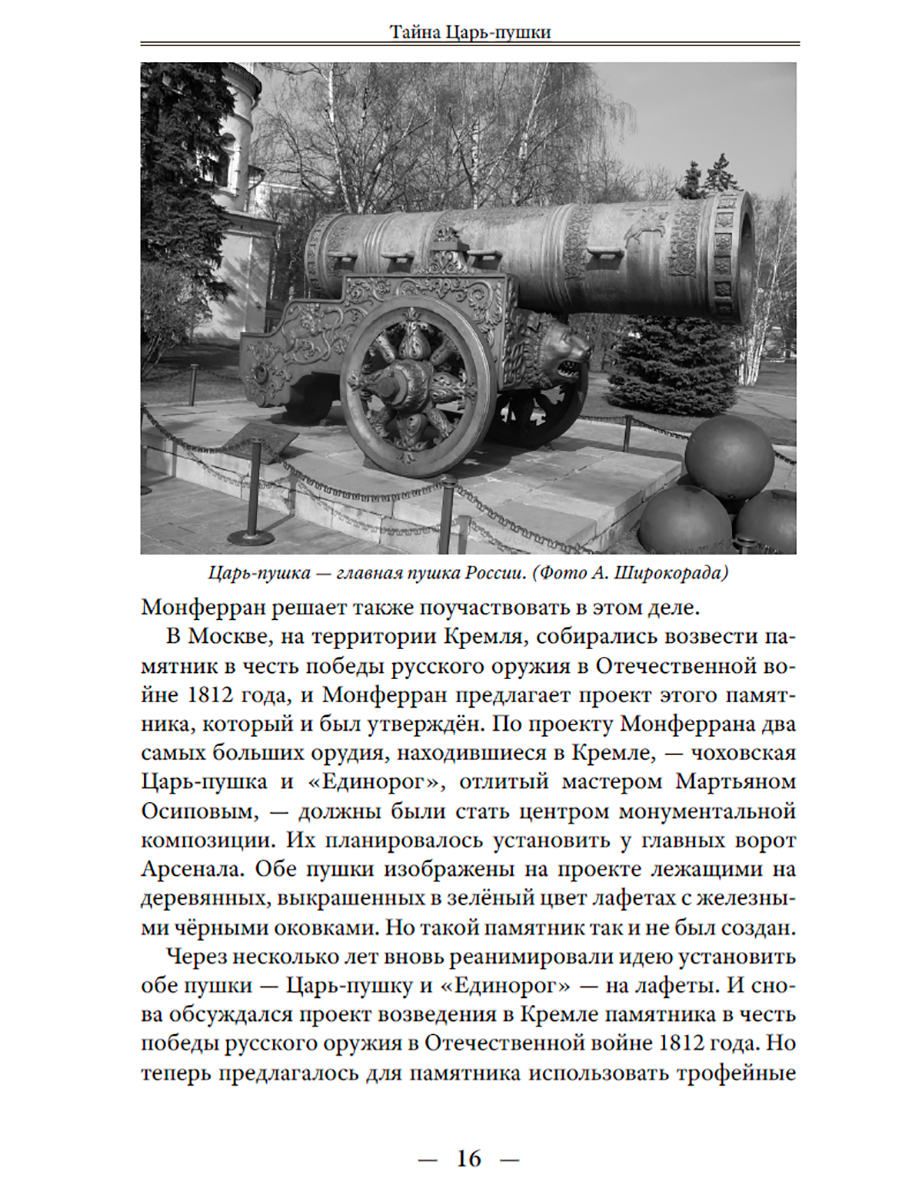 Тайна Царь-пушки

Царь-пушка — главная пушка России. (Фото А. Широкорада)

Монферран решает также поучаствовать в этом деле.

В Москве, на территории Кремля, собирались возвести памятник в честь победы русского оружия в Отечественной войне 1812 года, и Монферран предлагает проект этого памятника, который и был утверждён. По проекту Монферрана два самых больших орудия, находившиеся в Кремле, — чоховская Царь-пушка и «Единорог», отлитый мастером Мартьяном Осиповым, — должны были стать центром монументальной композиции. Их планировалось установить у главных ворот Арсенала. Обе пушки изображены на проекте лежащими на деревянных, выкрашенных в зелёный цвет лафетах с железными чёрными оковками. Но такой памятник так и не был создан.

Через несколько лет вновь реанимировали идею установить обе пушки — Царь-пушку и «Единорог» — на лафеты. И снова обсуждался проект возведения в Кремле памятника в честь победы русского оружия в Отечественной войне 1812 года. Но теперь предлагалось для памятника использовать трофейные

— 16 —